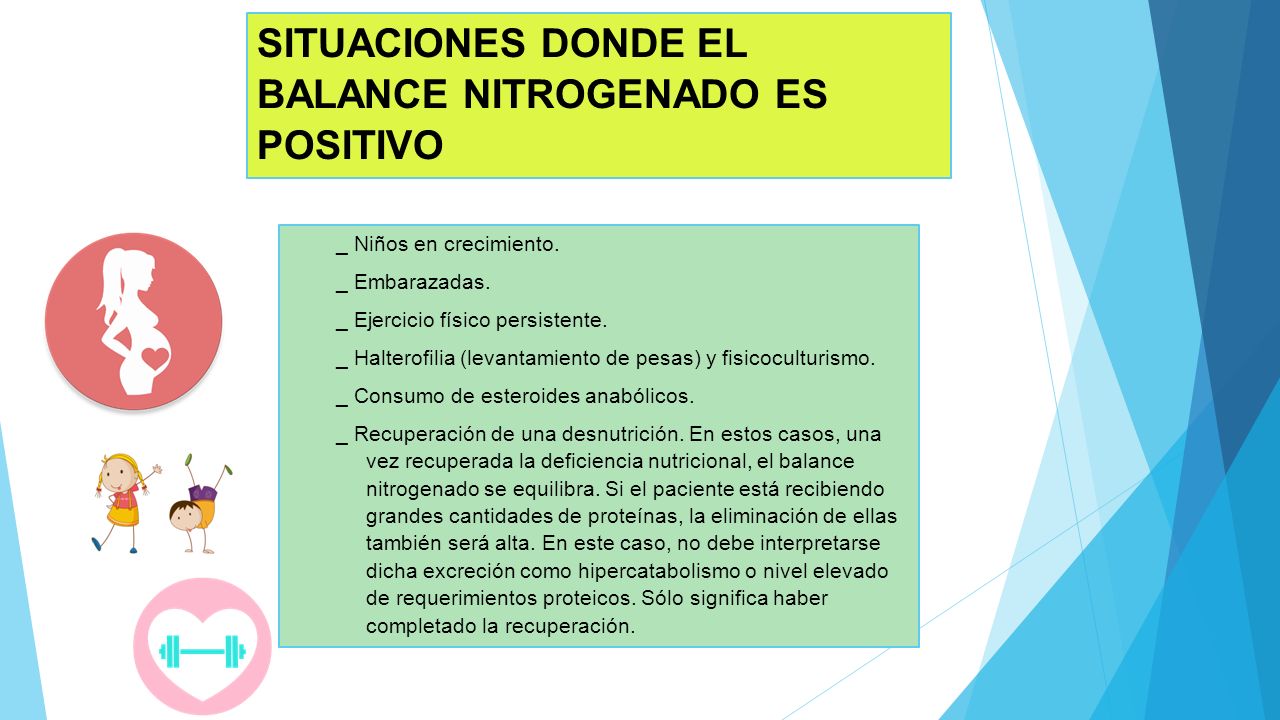 SITUACIONES DONDE EL BALANCE NITROGENADO ES POSITIVO

_ Niños en crecimiento.

_ Embarazadas.

_ Ejercicio físico persistente.

_ Halterofilia (levantamiento de pesas) y fisicoculturismo.

_ Consumo de esteroides anabólicos.

_ Recuperación de una desnutrición. En estos casos, una vez recuperada la deficiencia nutricional, el balance nitrogenado se equilibra. Si el paciente está recibiendo grandes cantidades de proteínas, la eliminación de ellas también será alta. En este caso, no debe interpretarse dicha excreción como hipercatabolismo o nivel elevado de requerimientos proteicos. Sólo significa haber completado la recuperación.